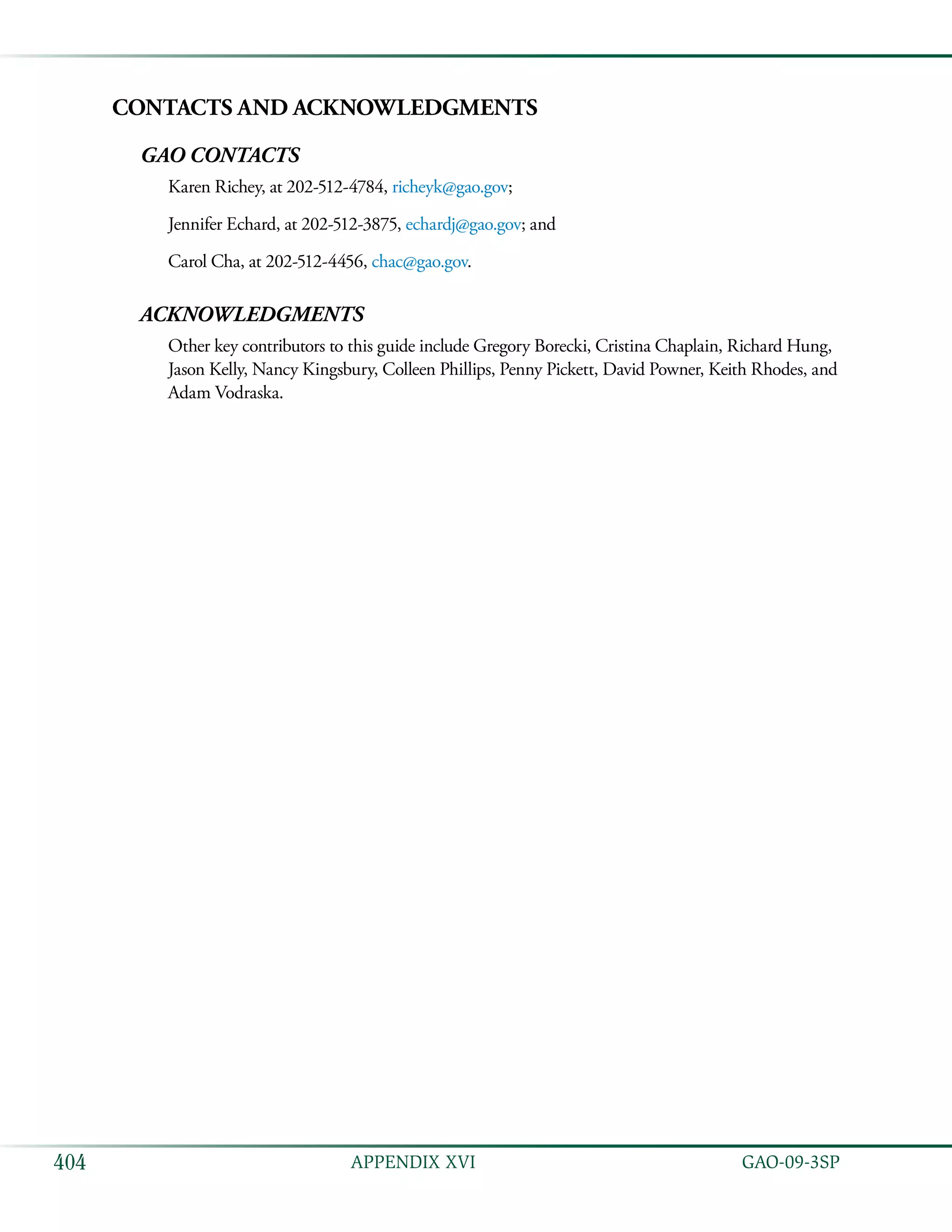 CONTACTS AND ACKNOWLEDGMENTS

GAO CONTACTS

Karen Richey, at 202-512-4784, richeyk@gao.gov;

Jennifer Echard, at 202-512-3875, echardj@gao.gov; and

Carol Cha, at 202-512-4456, chac@gao.gov.

ACKNOWLEDGMENTS

Other key contributors to this guide include Gregory Borecki, Cristina Chaplain, Richard Hung, Jason Kelly, Nancy Kingsbury, Colleen Phillips, Penny Pickett, David Powner, Keith Rhodes, and Adam Vodraska.

404 APPENDIX XVI GAO-09-3SP